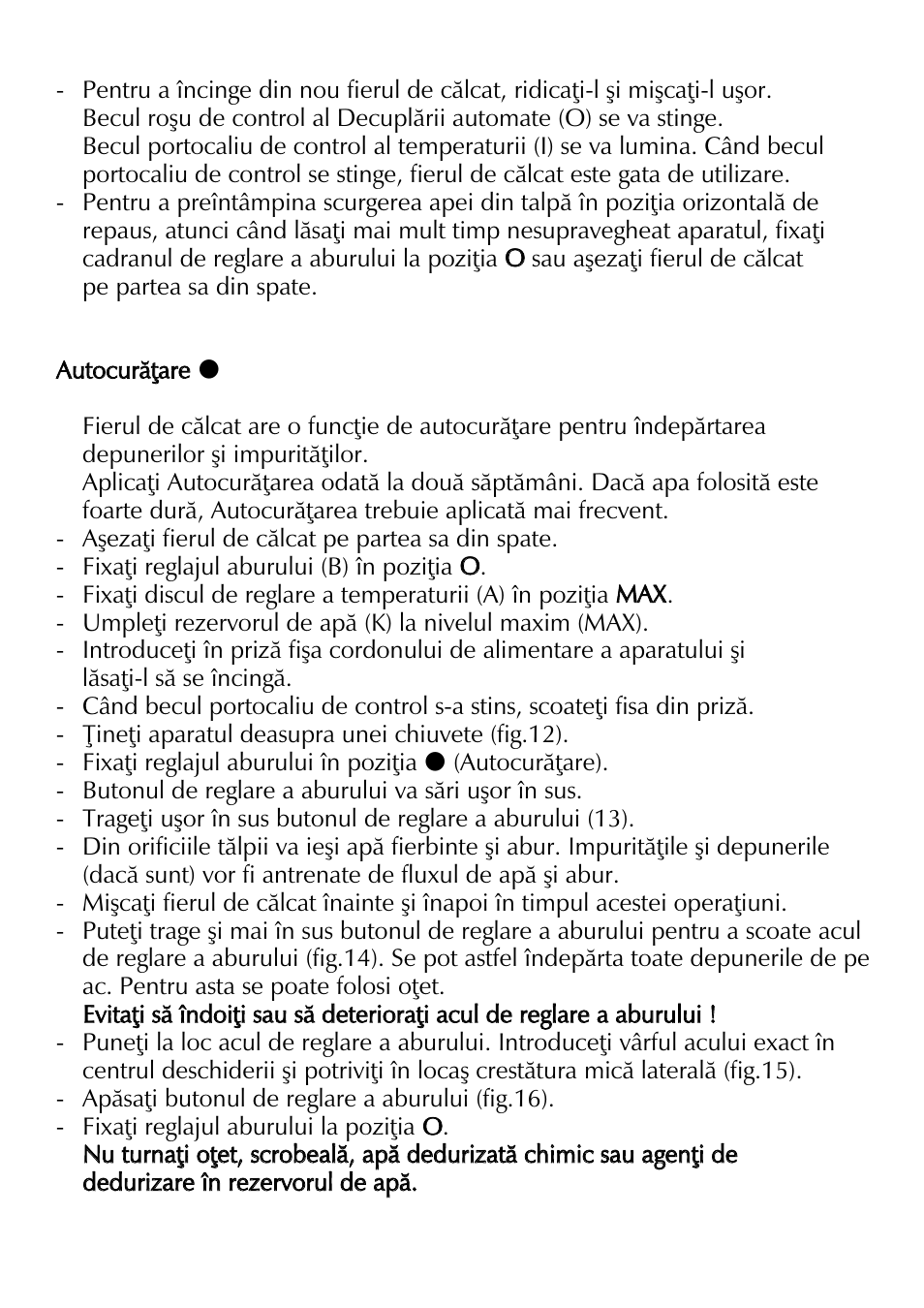 - Pentru a încinge din nou fierul de călcat, ridicaţi-l şi mişcaţi-l uşor. Becul roşu de control al Decuplării automate (O) se va stinge. Becul portocaliu de control al temperaturii (I) se va lumina. Când becul portocaliu de control se stinge, fierul de călcat este gata de utilizare.
- Pentru a preîntâmpina scurgerea apei din talpă în poziţia orizontală de repaus, atunci când lăsaţi mai mult timp nesupravegheat aparatul, fixaţi cadranul de reglare a aburului la poziţia O sau aşezaţi fierul de călcat pe partea sa din spate.

Autocurăţare ●

Fierul de călcat are o funcţie de autocurăţare pentru îndepărtarea depunerilor şi impurităţilor.
Aplicaţi Autocurăţarea odată la două săptămâni. Dacă apa folosită este foarte dură, Autocurăţarea trebuie aplicată mai frecvent.
- Aşezaţi fierul de călcat pe partea sa din spate.
- Fixaţi reglajul aburului (B) în poziţia O.
- Fixaţi discul de reglare a temperaturii (A) în poziţia MAX.
- Umpleţi rezervorul de apă (K) la nivelul maxim (MAX).
- Introduceţi în priză fişa cordonului de alimentare a aparatului şi lăsaţi-l să se încingă.
- Când becul portocaliu de control s-a stins, scoateţi fisa din priză.
- Ţineţi aparatul deasupra unei chiuvete (fig.12).
- Fixaţi reglajul aburului în poziţia ● (Autocurăţare).
- Butonul de reglare a aburului va sări uşor în sus.
- Trageţi uşor în sus butonul de reglare a aburului (13).
- Din orificiile tălpii va ieşi apă fierbinte şi abur. Impurităţile şi depunerile (dacă sunt) vor fi antrenate de fluxul de apă şi abur.
- Mişcaţi fierul de călcat înainte şi înapoi în timpul acestei operaţiuni.
- Puteţi trage şi mai în sus butonul de reglare a aburului pentru a scoate acul de reglare a aburului (fig.14). Se pot astfel îndepărta toate depunerile de pe ac. Pentru asta se poate folosi oţet.
Evitaţi să îndoiţi sau să deterioraţi acul de reglare a aburului !
- Puneţi la loc acul de reglare a aburului. Introduceţi vârful acului exact în centrul deschiderii şi potriviţi în locaş crestătura mică laterală (fig.15).
- Apăsaţi butonul de reglare a aburului (fig.16).
- Fixaţi reglajul aburului la poziţia O.
Nu turnaţi oţet, scrobeală, apă dedurizată chimic sau agenţi de dedurizare în rezervorul de apă.